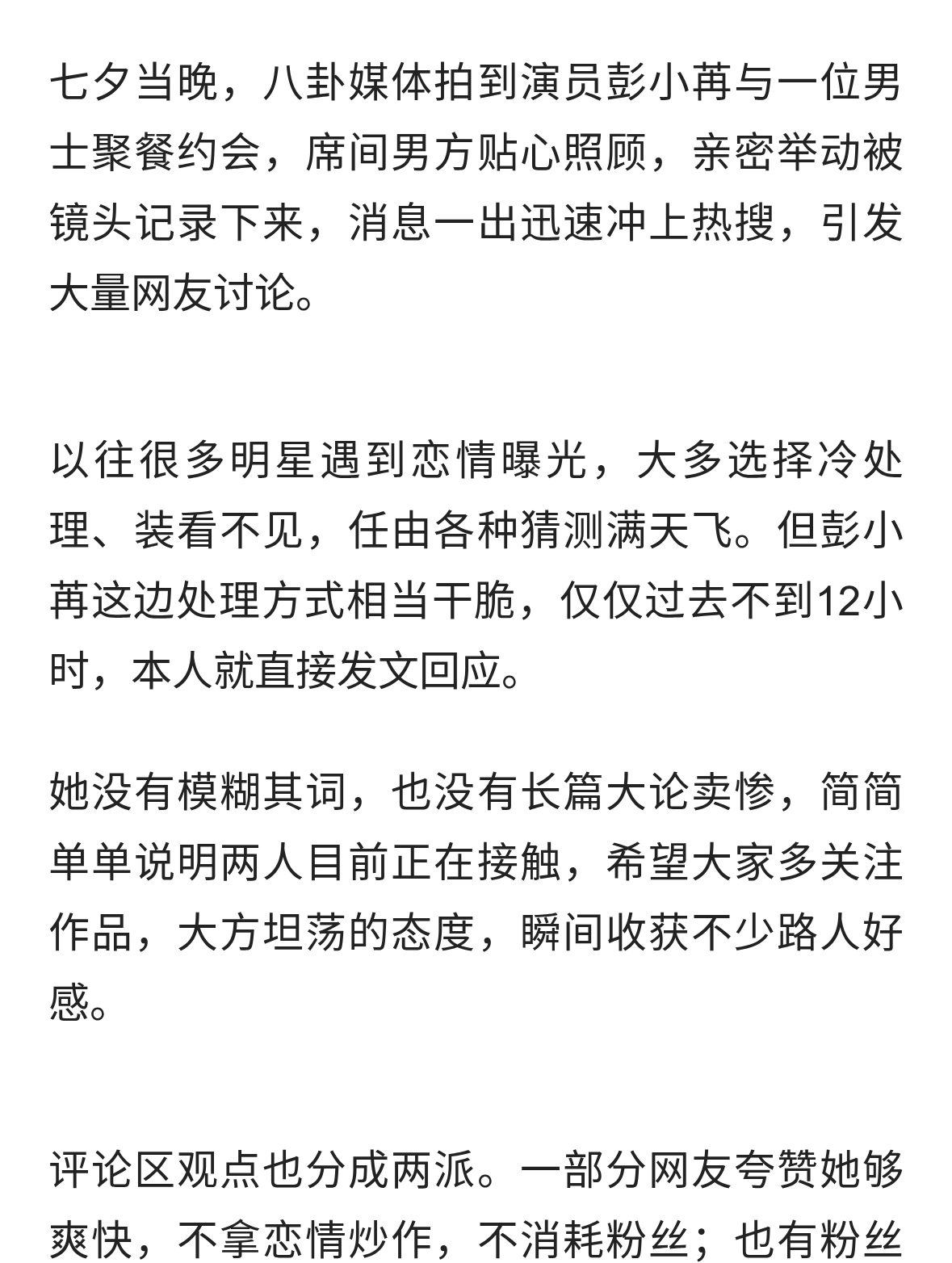 七夕当晚，八卦媒体拍到演员彭小苒与一位男士聚餐约会，席间男方贴心照顾，亲密举动被镜头记录下来，消息一出迅速冲上热搜，引发大量网友讨论。

以往很多明星遇到恋情曝光，大多选择冷处理、装看不见，任由各种猜测满天飞。但彭小苒这边处理方式相当干脆，仅仅过去不到12小时，本人就直接发文回应。

她没有模糊其词，也没有长篇大论卖惨，简简单单说明两人目前正在接触，希望大家多关注作品，大方坦荡的态度，瞬间收获不少路人好感。

评论区观点也分成两派。一部分网友夸赞她够爽快，不拿恋情炒作，不消耗粉丝；也有粉丝